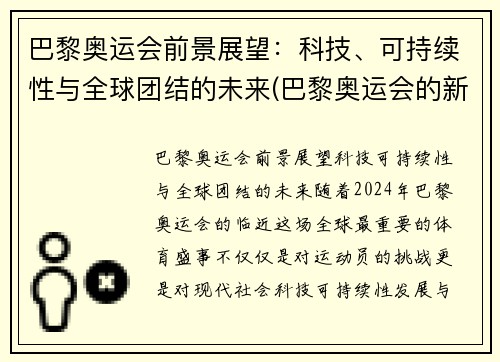 巴黎奥运会前景展望：科技、可持续性与全球团结的未来(巴黎奥运会的新

巴黎奥运会前景展望科技可持续性与全球团结的未来随着2024年巴黎奥运会的临近这场全球最重要的体育盛事不仅仅是对运动员的挑战更是对现代社会科技可持续性发展与